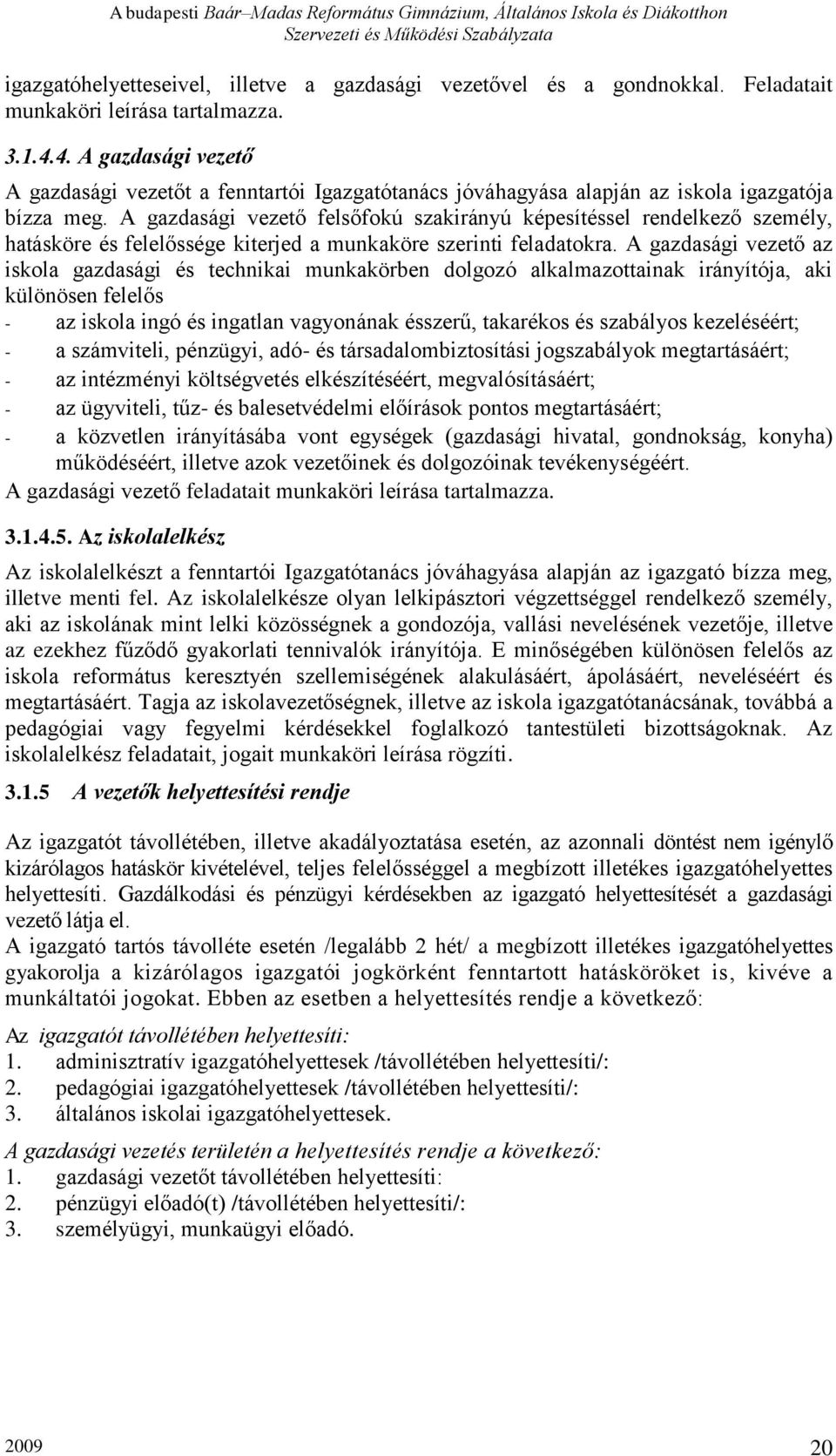 A budapesti Baár–Madas Református Gimnázium, Általános Iskola és Diákotthon
Szervezeti és Működési Szabályzata

igazgatóhelyetteseivel, illetve a gazdasági vezetővel és a gondnokkal. Feladatait munkaköri leírása tartalmazza.

3.1.4.4. A gazdasági vezető

A gazdasági vezetőt a fenntartói Igazgatótanács jóváhagyása alapján az iskola igazgatója bízza meg. A gazdasági vezető felsőfokú szakirányú képesítéssel rendelkező személy, hatásköre és felelőssége kiterjed a munkaköre szerinti feladatokra. A gazdasági vezető az iskola gazdasági és technikai munkakörben dolgozó alkalmazottainak irányítója, aki különösen felelős
- az iskola ingó és ingatlan vagyonának ésszerű, takarékos és szabályos kezeléséért;
- a számviteli, pénzügyi, adó- és társadalombiztosítási jogszabályok megtartásáért;
- az intézményi költségvetés elkészítéséért, megvalósításáért;
- az ügyviteli, tűz- és balesetvédelmi előírások pontos megtartásáért;
- a közvetlen irányításába vont egységek (gazdasági hivatal, gondnokság, konyha) működéséért, illetve azok vezetőinek és dolgozóinak tevékenységéért.
A gazdasági vezető feladatait munkaköri leírása tartalmazza.

3.1.4.5. Az iskolalelkész

Az iskolalelkészt a fenntartói Igazgatótanács jóváhagyása alapján az igazgató bízza meg, illetve menti fel. Az iskolalelkésze olyan lelkipásztori végzettséggel rendelkező személy, aki az iskolának mint lelki közösségnek a gondozója, vallási nevelésének vezetője, illetve az ezekhez fűződő gyakorlati tennivalók irányítója. E minőségében különösen felelős az iskola református keresztyén szellemiségének alakulásáért, ápolásáért, neveléséért és megtartásáért. Tagja az iskolavezetőségnek, illetve az iskola igazgatótanácsának, továbbá a pedagógiai vagy fegyelmi kérdésekkel foglalkozó tantestületi bizottságoknak. Az iskolalelkész feladatait, jogait munkaköri leírása rögzíti.

3.1.5 A vezetők helyettesítési rendje

Az igazgatót távollétében, illetve akadályoztatása esetén, az azonnali döntést nem igénylő kizárólagos hatáskör kivételével, teljes felelősséggel a megbízott illetékes igazgatóhelyettes helyettesíti. Gazdálkodási és pénzügyi kérdésekben az igazgató helyettesítését a gazdasági vezető látja el.
A igazgató tartós távolléte esetén /legalább 2 hét/ a megbízott illetékes igazgatóhelyettes gyakorolja a kizárólagos igazgatói jogkörként fenntartott hatásköröket is, kivéve a munkáltatói jogokat. Ebben az esetben a helyettesítés rendje a következő:

Az igazgatót távollétében helyettesíti:
1. adminisztratív igazgatóhelyettesek /távollétében helyettesíti/:
2. pedagógiai igazgatóhelyettesek /távollétében helyettesíti/:
3. általános iskolai igazgatóhelyettesek.

A gazdasági vezetés területén a helyettesítés rendje a következő:
1. gazdasági vezetőt távollétében helyettesíti:
2. pénzügyi előadó(t) /távollétében helyettesíti/:
3. személyügyi, munkaügyi előadó.

2009
20